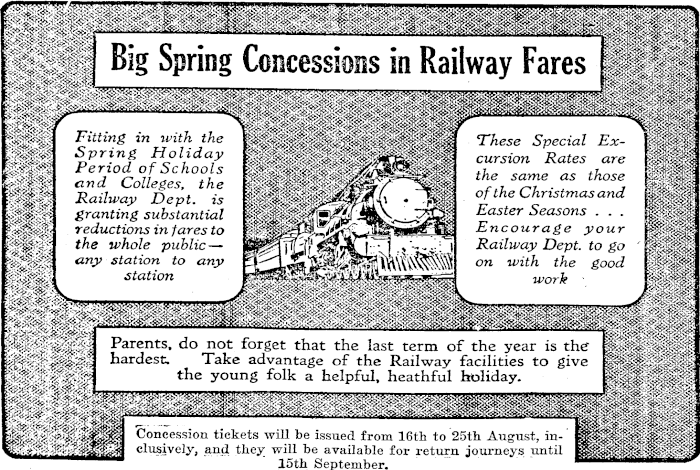 Big Spring Concessions in Railway Fares

Fitting in with the Spring Holiday Period of Schools and Colleges, the Railway Dept. is granting substantial reductions in fares to the whole public—any station to any station

These Special Excursion Rates are the same as those of the Christmas and Easter Seasons . . . Encourage your Railway Dept. to go on with the good work

Parents, do not forget that the last term of the year is the hardest. Take advantage of the Railway facilities to give the young folk a helpful, heathful holiday.

Concession tickets will be issued from 16th to 25th August, inclusively, and they will be available for return journeys until 15th September.